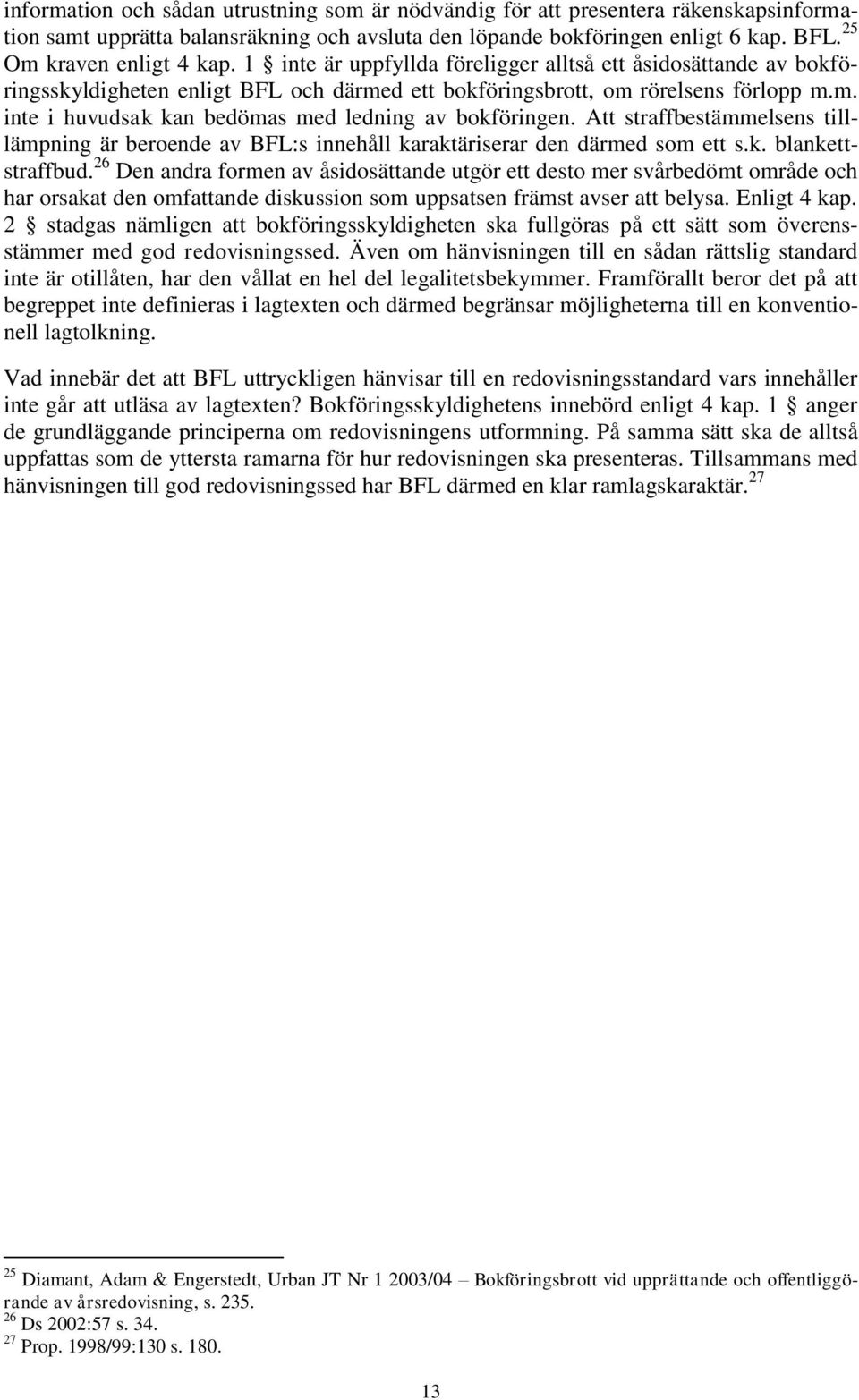 information och sådan utrustning som är nödvändig för att presentera räkenskapsinformation samt upprätta balansräkning och avsluta den löpande bokföringen enligt 6 kap. BFL.$^{25}$ Om kraven enligt 4 kap. 1 § inte är uppfyllda föreligger alltså ett åsidosättande av bokföringsskyldigheten enligt BFL och därmed ett bokföringsbrott, om rörelsens förlopp m.m. inte i huvudsak kan bedömas med ledning av bokföringen. Att straffbestämmelsens tilllämpning är beroende av BFL:s innehåll karaktäriserar den därmed som ett s.k. blankettstraffbud.$^{26}$ Den andra formen av åsidosättande utgör ett desto mer svårbedömt område och har orsakat den omfattande diskussion som uppsatsen främst avser att belysa. Enligt 4 kap. 2 § stadgas nämligen att bokföringsskyldigheten ska fullgöras på ett sätt som överensstämmer med god redovisningssed. Även om hänvisningen till en sådan rättslig standard inte är otillåten, har den vållat en hel del legalitetsbekymmer. Framförallt beror det på att begreppet inte definieras i lagtexten och därmed begränsar möjligheterna till en konventionell lagtolkning.

Vad innebär det att BFL uttryckligen hänvisar till en redovisningsstandard vars innehåller inte går att utläsa av lagtexten? Bokföringsskyldighetens innebörd enligt 4 kap. 1 § anger de grundläggande principerna om redovisningens utformning. På samma sätt ska de alltså uppfattas som de yttersta ramarna för hur redovisningen ska presenteras. Tillsammans med hänvisningen till god redovisningssed har BFL därmed en klar ramlagskaraktär.$^{27}$

$^{25}$ Diamant, Adam & Engerstedt, Urban JT Nr 1 2003/04 – Bokföringsbrott vid upprättande och offentliggörande av årsredovisning, s. 235.
$^{26}$ Ds 2002:57 s. 34.
$^{27}$ Prop. 1998/99:130 s. 180.

13